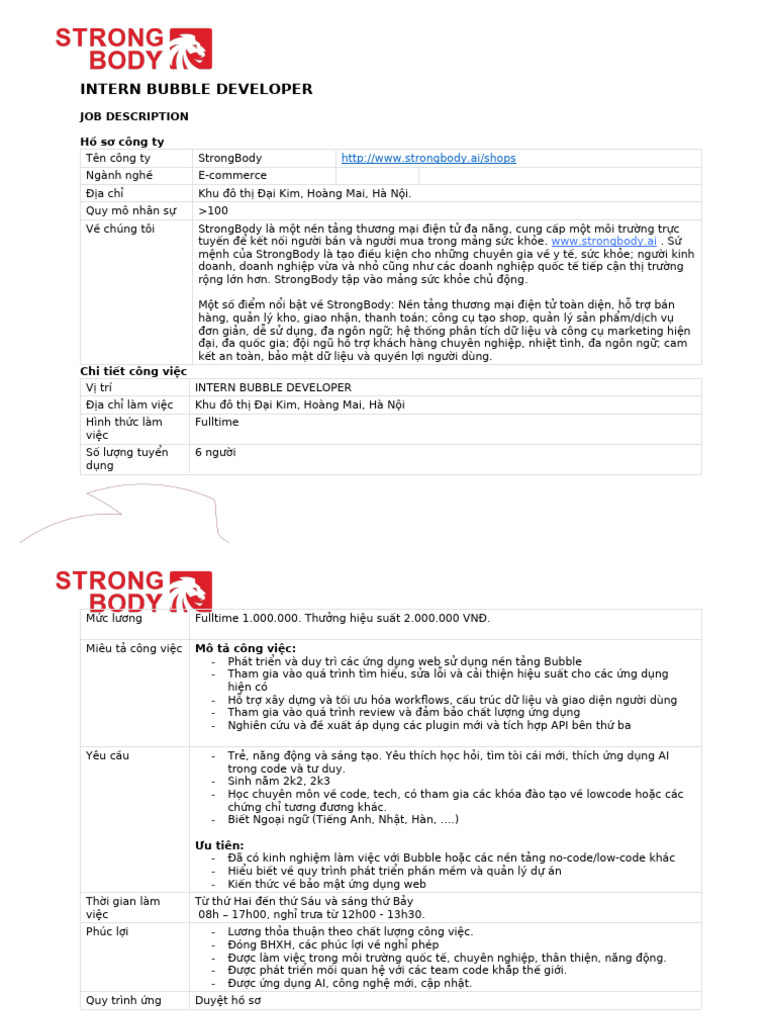 STRONG BODY

INTERN BUBBLE DEVELOPER

JOB DESCRIPTION

Hồ sơ công ty

| Tên công ty | StrongBody | http://www.strongbody.ai/shops |
|---|---|---|
| Ngành nghề | E-commerce | |
| Địa chỉ | Khu đô thị Đại Kim, Hoàng Mai, Hà Nội. | |
| Quy mô nhân sự | >100 | |
| Về chúng tôi | StrongBody là một nền tảng thương mại điện tử đa năng, cung cấp một môi trường trực tuyến để kết nối người bán và người mua trong mảng sức khỏe. www.strongbody.ai . Sứ mệnh của StrongBody là tạo điều kiện cho những chuyên gia về y tế, sức khỏe; người kinh doanh, doanh nghiệp vừa và nhỏ cũng như các doanh nghiệp quốc tế tiếp cận thị trường rộng lớn hơn. StrongBody tập vào mảng sức khỏe chủ động. Một số điểm nổi bật về StrongBody: Nền tảng thương mại điện tử toàn diện, hỗ trợ bán hàng, quản lý kho, giao nhận, thanh toán; công cụ tạo shop, quản lý sản phẩm/dịch vụ đơn giản, dễ sử dụng, đa ngôn ngữ; hệ thống phân tích dữ liệu và công cụ marketing hiện đại, đa quốc gia; đội ngũ hỗ trợ khách hàng chuyên nghiệp, nhiệt tình, đa ngôn ngữ; cam kết an toàn, bảo mật dữ liệu và quyền lợi người dùng. | |

Chi tiết công việc

| Vị trí | INTERN BUBBLE DEVELOPER |
|---|---|
| Địa chỉ làm việc | Khu đô thị Đại Kim, Hoàng Mai, Hà Nội |
| Hình thức làm việc | Fulltime |
| Số lượng tuyển dụng | 6 người |

STRONG BODY

| Mức lương | Fulltime 1.000.000. Thưởng hiệu suất 2.000.000 VNĐ. |
|---|---|
| Miêu tả công việc | Mô tả công việc: - Phát triển và duy trì các ứng dụng web sử dụng nền tảng Bubble - Tham gia vào quá trình tìm hiểu, sửa lỗi và cải thiện hiệu suất cho các ứng dụng hiện có - Hỗ trợ xây dựng và tối ưu hóa workflows, cấu trúc dữ liệu và giao diện người dùng - Tham gia vào quá trình review và đảm bảo chất lượng ứng dụng - Nghiên cứu và đề xuất áp dụng các plugin mới và tích hợp API bên thứ ba |
| Yêu cầu | - Trẻ, năng động và sáng tạo. Yêu thích học hỏi, tìm tòi cái mới, thích ứng dụng AI trong code và tư duy. - Sinh năm 2k2, 2k3 - Học chuyên môn về code, tech, có tham gia các khóa đào tạo về lowcode hoặc các chứng chỉ tương đương khác. - Biết Ngoại ngữ (Tiếng Anh, Nhật, Hàn, ….) Ưu tiên: - Đã có kinh nghiệm làm việc với Bubble hoặc các nền tảng no-code/low-code khác - Hiểu biết về quy trình phát triển phần mềm và quản lý dự án - Kiến thức về bảo mật ứng dụng web |
| Thời gian làm việc | Từ thứ Hai đến thứ Sáu và sáng thứ Bảy 08h – 17h00, nghỉ trưa từ 12h00 - 13h30. |
| Phúc lợi | - Lương thỏa thuận theo chất lượng công việc. - Đóng BHXH, các phúc lợi về nghỉ phép - Được làm việc trong môi trường quốc tế, chuyên nghiệp, thân thiện, năng động. - Được phát triển mối quan hệ với các team code khắp thế giới. - Được ứng dụng AI, công nghệ mới, cập nhật. |
| Quy trình ứng | Duyệt hồ sơ |